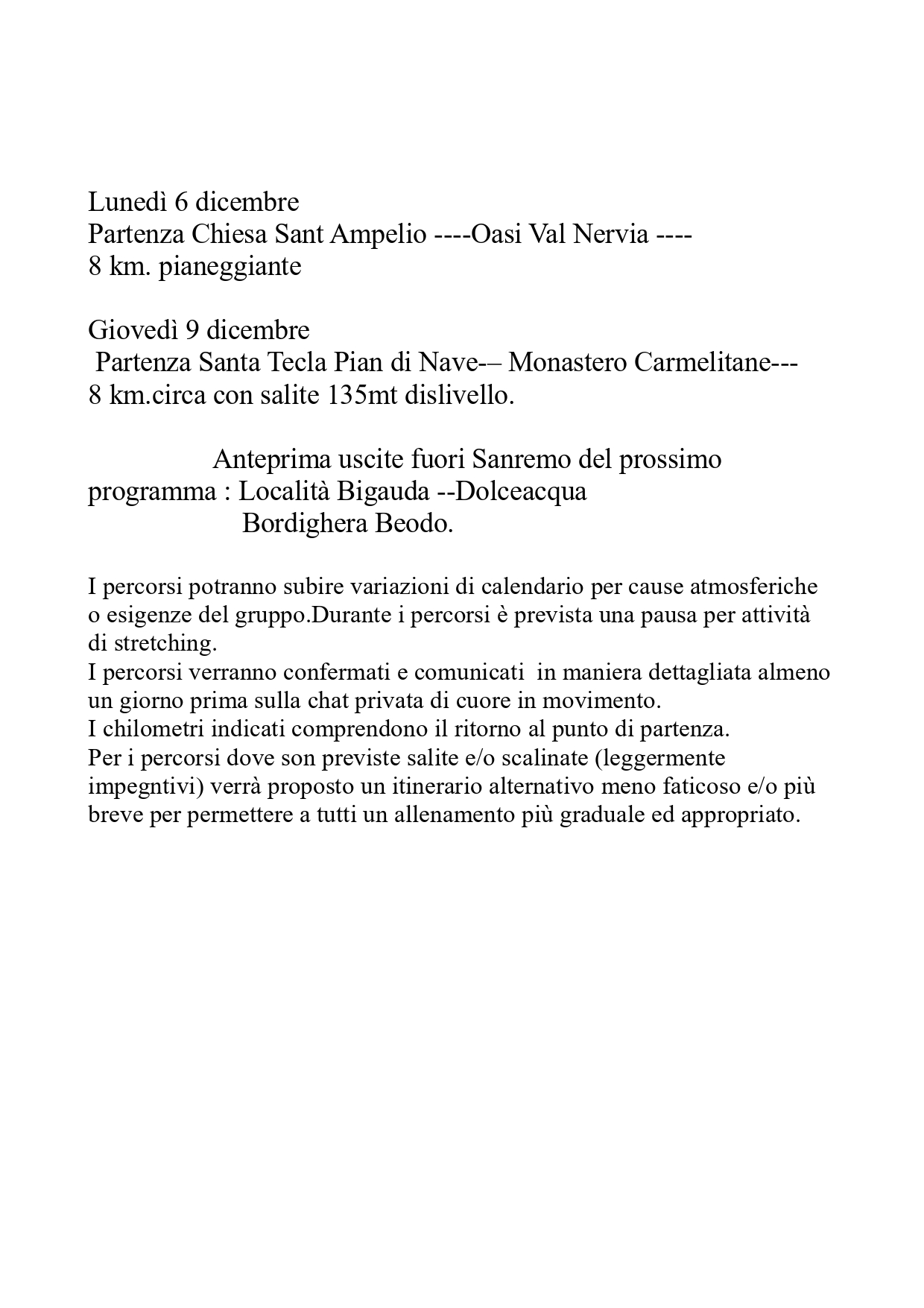 Lunedì 6 dicembre
Partenza Chiesa Sant Ampelio ----Oasi Val Nervia ----
8 km. pianeggiante

Giovedì 9 dicembre
Partenza Santa Tecla Pian di Nave-– Monastero Carmelitane---
8 km.circa con salite 135mt dislivello.

Anteprima uscite fuori Sanremo del prossimo programma : Località Bigauda --Dolceacqua
Bordighera Beodo.

I percorsi potranno subire variazioni di calendario per cause atmosferiche o esigenze del gruppo.Durante i percorsi è prevista una pausa per attività di stretching.
I percorsi verranno confermati e comunicati in maniera dettagliata almeno un giorno prima sulla chat privata di cuore in movimento.
I chilometri indicati comprendono il ritorno al punto di partenza.
Per i percorsi dove son previste salite e/o scalinate (leggermente impegntivi) verrà proposto un itinerario alternativo meno faticoso e/o più breve per permettere a tutti un allenamento più graduale ed appropriato.